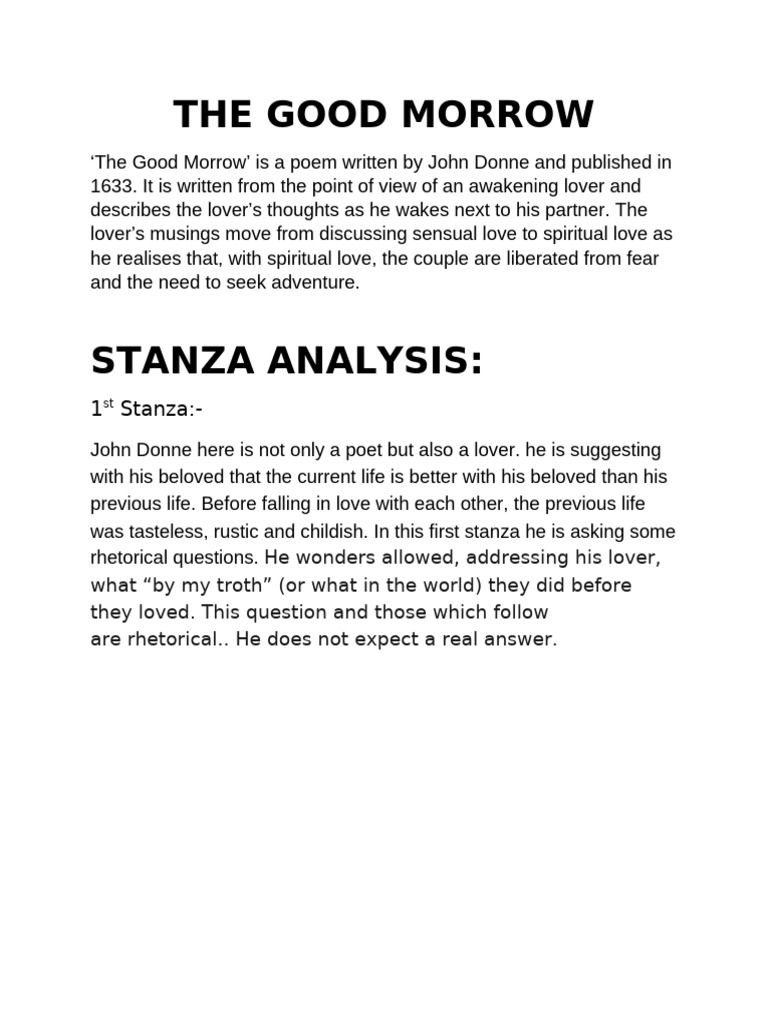 THE GOOD MORROW

‘The Good Morrow’ is a poem written by John Donne and published in 1633. It is written from the point of view of an awakening lover and describes the lover’s thoughts as he wakes next to his partner. The lover's musings move from discussing sensual love to spiritual love as he realises that, with spiritual love, the couple are liberated from fear and the need to seek adventure.

STANZA ANALYSIS:

1$^{st}$ Stanza:-

John Donne here is not only a poet but also a lover. he is suggesting with his beloved that the current life is better with his beloved than his previous life. Before falling in love with each other, the previous life was tasteless, rustic and childish. In this first stanza he is asking some rhetorical questions. He wonders allowed, addressing his lover, what “by my troth” (or what in the world) they did before they loved. This question and those which follow are rhetorical.. He does not expect a real answer.